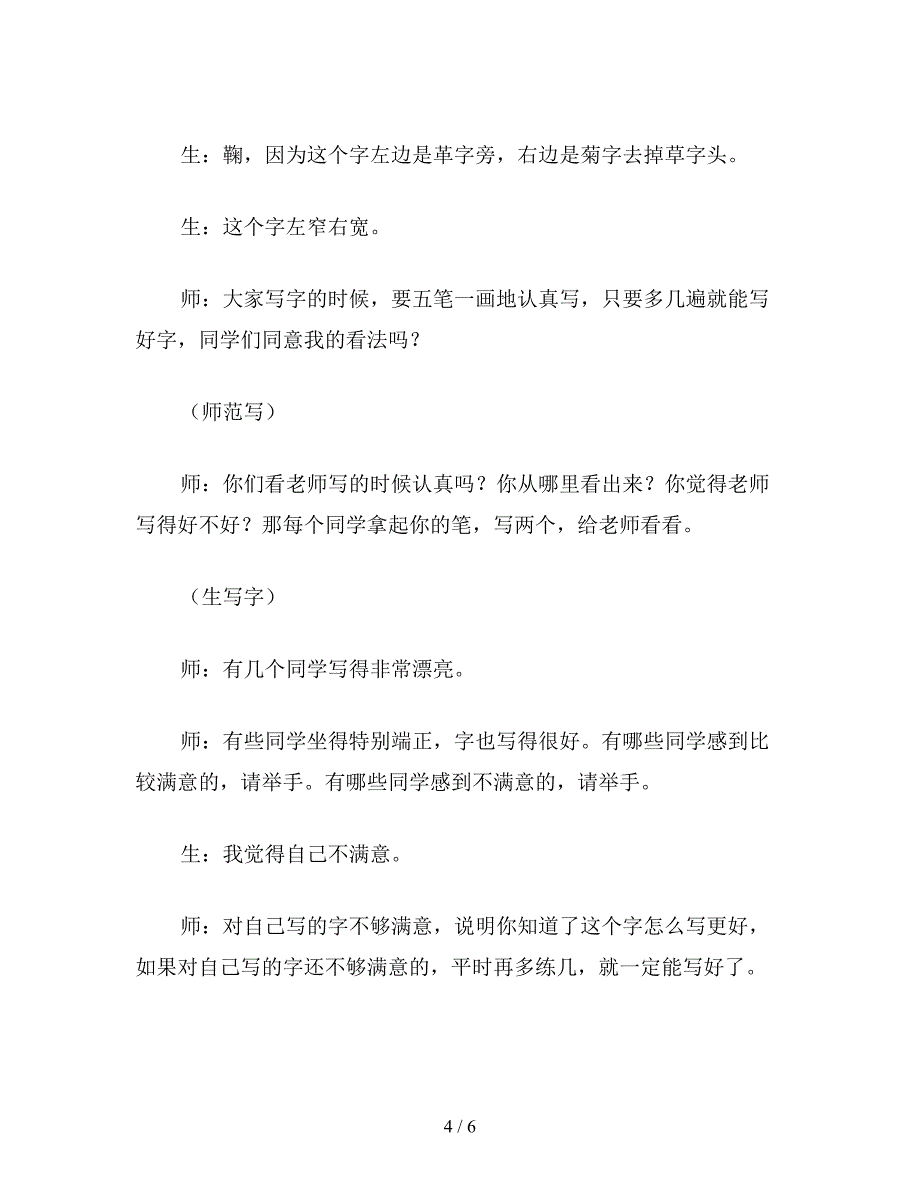 生：鞠，因为这个字左边是革字旁，右边是菊字去掉草字头。

生：这个字左窄右宽。

师：大家写字的时候，要五笔一画地认真写，只要多几遍就能写好字，同学们同意我的看法吗？

（师范写）

师：你们看老师写的时候认真吗？你从哪里看出来？你觉得老师写得好不好？那每个同学拿起你的笔，写两个，给老师看看。

（生写字）

师：有几个同学写得非常漂亮。

师：有些同学坐得特别端正，字也写得很好。有哪些同学感到比较满意的，请举手。有哪些同学感到不满意的，请举手。

生：我觉得自己不满意。

师：对自己写的字不够满意，说明你知道了这个字怎么写更好，如果对自己写的字还不够满意的，平时再多练几，就一定能写好了。

4 / 6